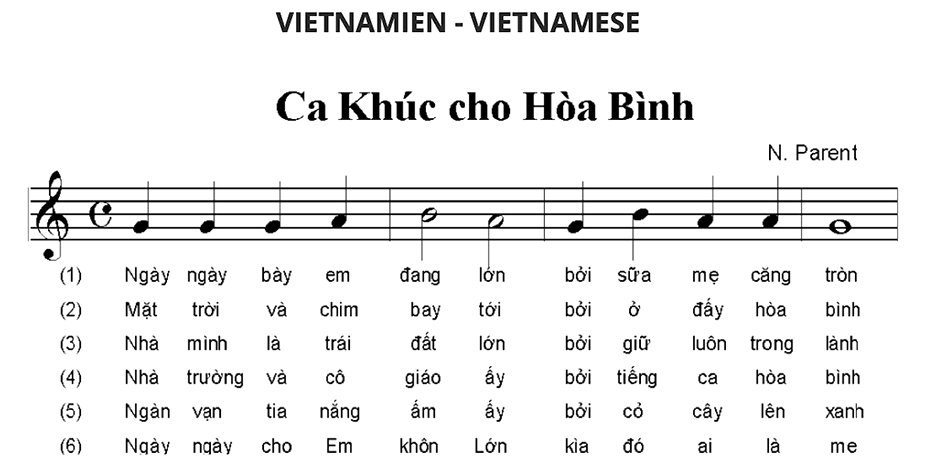 VIETNAMIEN - VIETNAMESE

Ca Khúc cho Hòa Bình

N. Parent

(1) Ngày ngày bày em đang lớn bởi sữa mẹ căng tròn
(2) Mặt trời và chim bay tới bởi ở đấy hòa bình
(3) Nhà mình là trái đất lớn bởi giữ luôn trong lành
(4) Nhà trường và cô giáo ấy bởi tiếng ca hòa bình
(5) Ngàn vạn tia nắng ấm ấy bởi cỏ cây lên xanh
(6) Ngày ngày cho Em khôn Lớn kìa đó ai là me